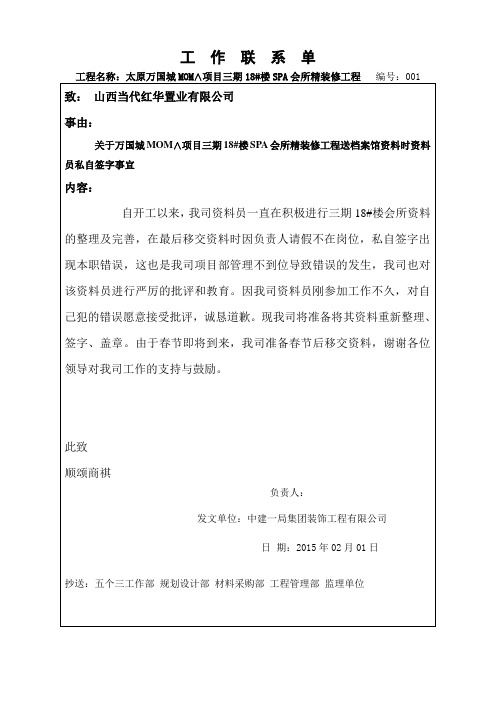 工 作 联 系 单

工程名称：太原万国城 MOM∧项目三期 18#楼 SPA 会所精装修工程 编号：001

致： 山西当代红华置业有限公司

事由：

关于万国城 MOM∧项目三期 18#楼 SPA 会所精装修工程送档案馆资料时资料员私自签字事宜

内容：

自开工以来，我司资料员一直在积极进行三期 18#楼会所资料的整理及完善，在最后移交资料时因负责人请假不在岗位，私自签字出现本职错误，这也是我司项目部管理不到位导致错误的发生，我司也对该资料员进行严厉的批评和教育。因我司资料员刚参加工作不久，对自己犯的错误愿意接受批评，诚恳道歉。现我司将准备将其资料重新整理、签字、盖章。由于春节即将到来，我司准备春节后移交资料，谢谢各位领导对我司工作的支持与鼓励。

此致

顺颂商祺

负责人：

发文单位：中建一局集团装饰工程有限公司

日 期：2015 年 02 月 01 日

抄送：五个三工作部 规划设计部 材料采购部 工程管理部 监理单位